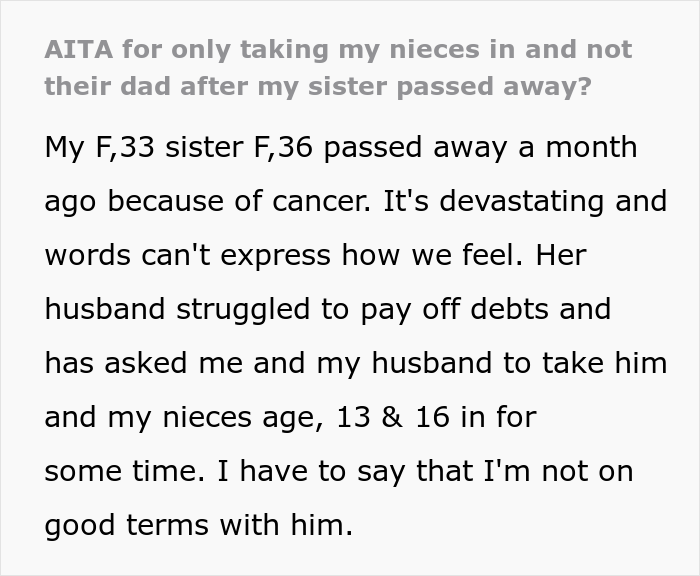 AITA for only taking my nieces in and not their dad after my sister passed away?

My F,33 sister F,36 passed away a month ago because of cancer. It's devastating and words can't express how we feel. Her husband struggled to pay off debts and has asked me and my husband to take him and my nieces age, 13 & 16 in for some time. I have to say that I'm not on good terms with him.